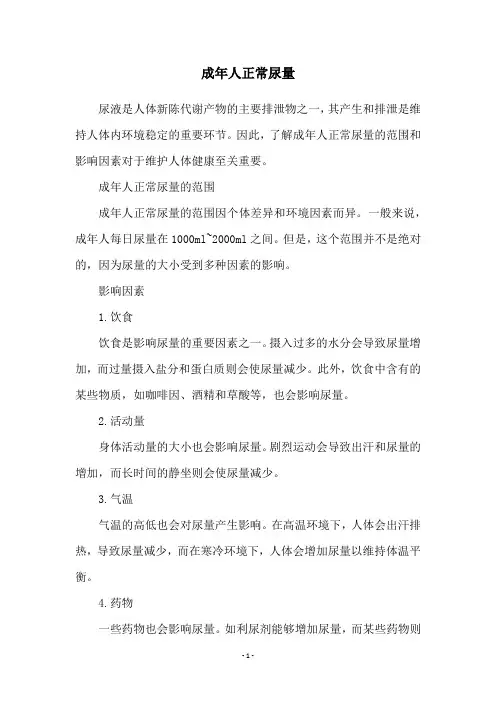 成年人正常尿量

尿液是人体新陈代谢产物的主要排泄物之一，其产生和排泄是维持人体内环境稳定的重要环节。因此，了解成年人正常尿量的范围和影响因素对于维护人体健康至关重要。

成年人正常尿量的范围

成年人正常尿量的范围因个体差异和环境因素而异。一般来说，成年人每日尿量在 1000ml~2000ml 之间。但是，这个范围并不是绝对的，因为尿量的大小受到多种因素的影响。

影响因素

1. 饮食

饮食是影响尿量的重要因素之一。摄入过多的水分会导致尿量增加，而过量摄入盐分和蛋白质则会使尿量减少。此外，饮食中含有的某些物质，如咖啡因、酒精和草酸等，也会影响尿量。

2. 活动量

身体活动量的大小也会影响尿量。剧烈运动会导致出汗和尿量的增加，而长时间的静坐则会使尿量减少。

3. 气温

气温的高低也会对尿量产生影响。在高温环境下，人体会出汗排热，导致尿量减少，而在寒冷环境下，人体会增加尿量以维持体温平衡。

4. 药物

一些药物也会影响尿量。如利尿剂能够增加尿量，而某些药物则

- 1 -